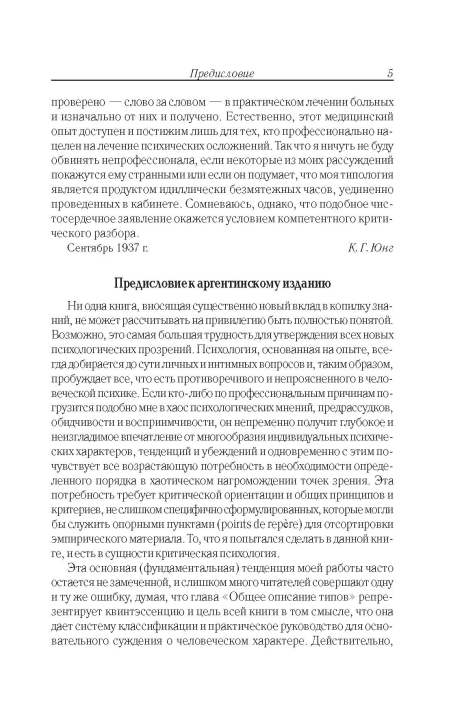 Предисловие 5

проверено — слово за словом — в практическом лечении больных и изначально от них и получено. Естественно, этот медицинский опыт доступен и постижим лишь для тех, кто профессионально нацелен на лечение психических осложнений. Так что я ничуть не буду обвинять непрофессионала, если некоторые из моих рассуждений покажутся ему странными или если он подумает, что моя типология является продуктом идиллически безмятежных часов, уединенно проведенных в кабинете. Сомневаюсь, однако, что подобное чистосердечное заявление окажется условием компетентного критического разбора.

Сентябрь 1937 г. К. Г. Юнг

Предисловие к аргентинскому изданию

Ни одна книга, вносящая существенно новый вклад в копилку знаний, не может рассчитывать на привилегию быть полностью понятой. Возможно, это самая большая трудность для утверждения всех новых психологических прозрений. Психология, основанная на опыте, всегда добирается до сути личных и интимных вопросов и, таким образом, пробуждает все, что есть противоречивого и непроясненного в человеческой психике. Если кто-либо по профессиональным причинам погрузится подобно мне в хаос психологических мнений, предрассудков, обидчивости и восприимчивости, он непременно получит глубокое и неизгладимое впечатление от многообразия индивидуальных психических характеров, тенденций и убеждений и одновременно с этим почувствует все возрастающую потребность в необходимости определенного порядка в хаотическом нагромождении точек зрения. Эта потребность требует критической ориентации и общих принципов и критериев, не слишком специфично сформулированных, которые могли бы служить опорными пунктами (points de repère) для отсортировки эмпирического материала. То, что я попытался сделать в данной книге, и есть в сущности критическая психология.

Эта основная (фундаментальная) тенденция моей работы часто остается не замеченной, и слишком много читателей совершают одну и ту же ошибку, думая, что глава «Общее описание типов» репрезентирует квинтэссенцию и цель всей книги в том смысле, что она дает систему классификации и практическое руководство для основательного суждения о человеческом характере. Действительно,